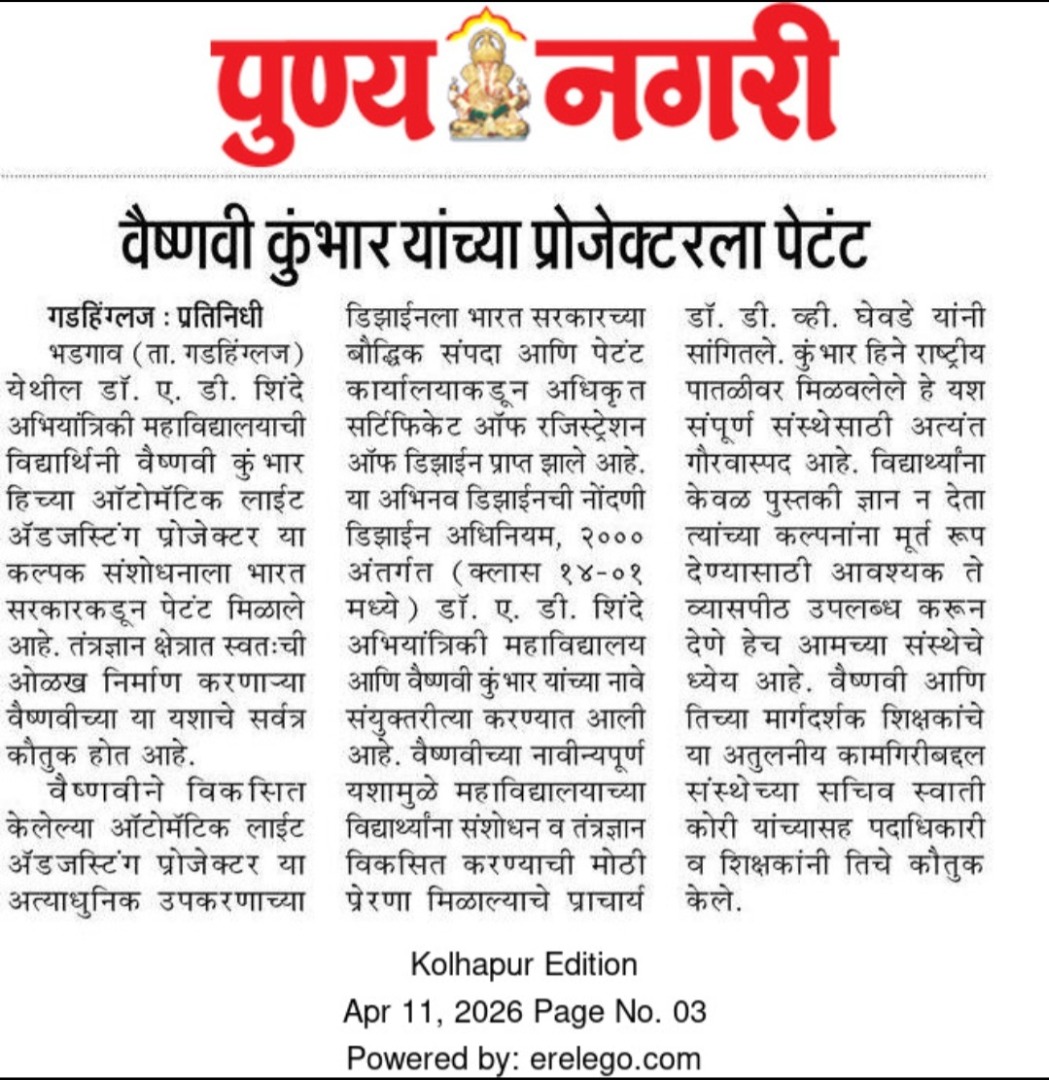 पुण्य नगरी

वैष्णवी कुंभार यांच्या प्रोजेक्टरला पेटंट

गडहिंग्लज : प्रतिनिधी

भडगाव (ता. गडहिंग्लज) येथील डॉ. ए. डी. शिंदे अभियांत्रिकी महाविद्यालयाची विद्यार्थिनी वैष्णवी कुंभार हिच्या ऑटोमॅटिक लाईट ॲडजस्टिंग प्रोजेक्टर या कल्पक संशोधनाला भारत सरकारकडून पेटंट मिळाले आहे. तंत्रज्ञान क्षेत्रात स्वतःची ओळख निर्माण करणाऱ्या वैष्णवीच्या या यशाचे सर्वत्र कौतुक होत आहे.

वैष्णवीने विकसित केलेल्या ऑटोमॅटिक लाईट ॲडजस्टिंग प्रोजेक्टर या अत्याधुनिक उपकरणाच्या डिझाईनला भारत सरकारच्या बौद्धिक संपदा आणि पेटंट कार्यालयाकडून अधिकृत सर्टिफिकेट ऑफ रजिस्ट्रेशन ऑफ डिझाईन प्राप्त झाले आहे. या अभिनव डिझाईनची नोंदणी डिझाईन अधिनियम, २००० अंतर्गत (क्लास १४-०१ मध्ये) डॉ. ए. डी. शिंदे अभियांत्रिकी महाविद्यालय आणि वैष्णवी कुंभार यांच्या नावे संयुक्तरीत्या करण्यात आली आहे. वैष्णवीच्या नावीन्यपूर्ण यशामुळे महाविद्यालयाच्या विद्यार्थ्यांना संशोधन व तंत्रज्ञान विकसित करण्याची मोठी प्रेरणा मिळाल्याचे प्राचार्य डॉ. डी. व्ही. घेवडे यांनी सांगितले. कुंभार हिने राष्ट्रीय पातळीवर मिळवलेले हे यश संपूर्ण संस्थेसाठी अत्यंत गौरवास्पद आहे. विद्यार्थ्यांना केवळ पुस्तकी ज्ञान न देता त्यांच्या कल्पनांना मूर्त रूप देण्यासाठी आवश्यक ते व्यासपीठ उपलब्ध करून देणे हेच आमच्या संस्थेचे ध्येय आहे. वैष्णवी आणि तिच्या मार्गदर्शक शिक्षकांचे या अतुलनीय कामगिरीबद्दल संस्थेच्या सचिव स्वाती कोरी यांच्यासह पदाधिकारी व शिक्षकांनी तिचे कौतुक केले.

Kolhapur Edition
Apr 11, 2026 Page No. 03
Powered by: erelego.com